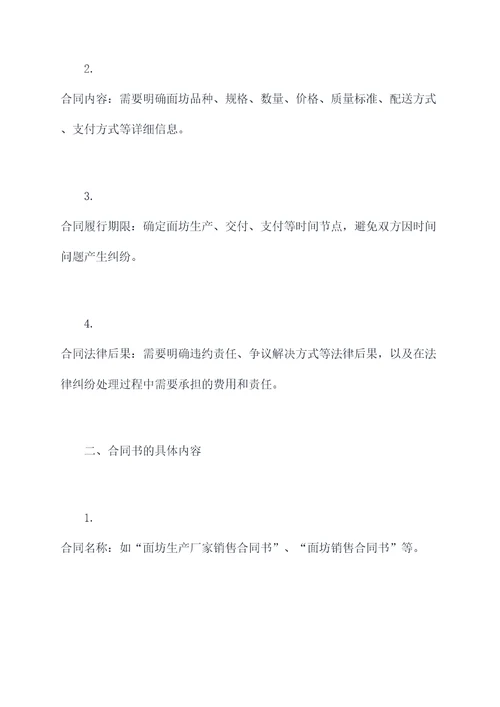 2.

合同内容：需要明确面坊品种、规格、数量、价格、质量标准、配送方式、支付方式等详细信息。

3.

合同履行期限：确定面坊生产、交付、支付等时间节点，避免双方因时间问题产生纠纷。

4.

合同法律后果：需要明确违约责任、争议解决方式等法律后果，以及在法律纠纷处理过程中需要承担的费用和责任。

二、合同书的具体内容

1.

合同名称：如“面坊生产厂家销售合同书”、“面坊销售合同书”等。